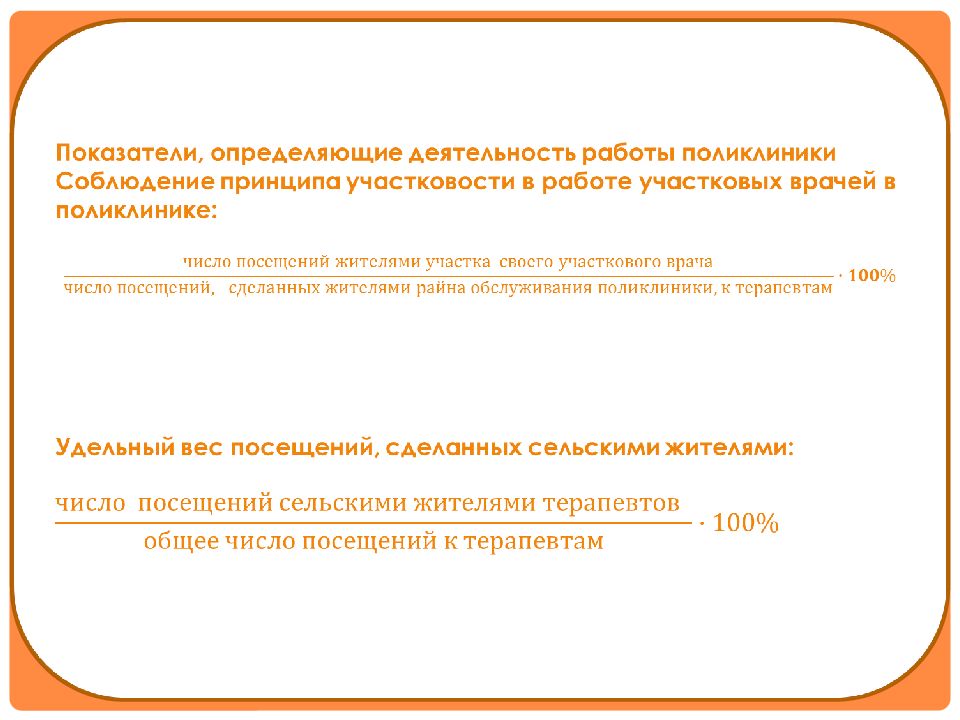 Показатели, определяющие деятельность работы поликлиники
Соблюдение принципа участковости в работе участковых врачей в поликлинике:

$\frac{\text{число посещений жителями участка своего участкового врача}}{\text{число посещений, сделанных жителями райна обслуживания поликлиники, к терапевтам}} \cdot 100\%$

Удельный вес посещений, сделанных сельскими жителями:

$\frac{\text{число посещений сельскими жителями терапевтов}}{\text{общее число посещений к терапевтам}} \cdot 100\%$